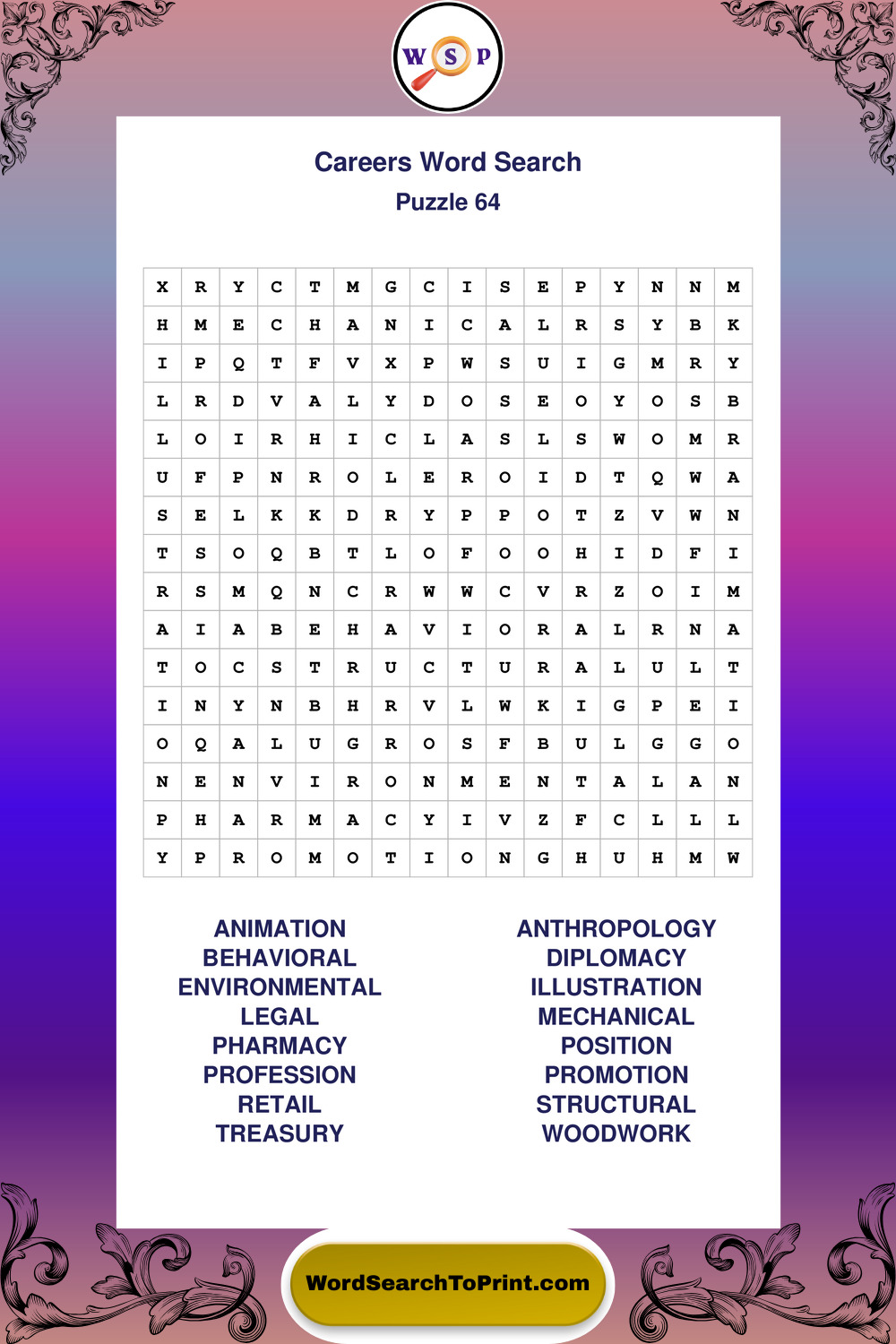 W S P

Careers Word Search
Puzzle 64

| X | R | Y | C | T | M | G | C | I | S | E | P | Y | N | N | M |
|---|---|---|---|---|---|---|---|---|---|---|---|---|---|---|---|
| H | M | E | C | H | A | N | I | C | A | L | R | S | Y | B | K |
| I | P | Q | T | F | V | X | P | W | S | U | I | G | M | R | Y |
| L | R | D | V | A | L | Y | D | O | S | E | O | Y | O | S | B |
| L | O | I | R | H | I | C | L | A | S | L | S | W | O | M | R |
| U | F | P | N | R | O | L | E | R | O | I | D | T | Q | W | A |
| S | E | L | K | K | D | R | Y | P | P | O | T | Z | V | W | N |
| T | S | O | Q | B | T | L | O | F | O | O | H | I | D | F | I |
| R | S | M | Q | N | C | R | W | W | C | V | R | Z | O | I | M |
| A | I | A | B | E | H | A | V | I | O | R | A | L | R | N | A |
| T | O | C | S | T | R | U | C | T | U | R | A | L | U | L | T |
| I | N | Y | N | B | H | R | V | L | W | K | I | G | P | E | I |
| O | Q | A | L | U | G | R | O | S | F | B | U | L | G | G | O |
| N | E | N | V | I | R | O | N | M | E | N | T | A | L | A | N |
| P | H | A | R | M | A | C | Y | I | V | Z | F | C | L | L | L |
| Y | P | R | O | M | O | T | I | O | N | G | H | U | H | M | W |

ANIMATION
BEHAVIORAL
ENVIRONMENTAL
LEGAL
PHARMACY
PROFESSION
RETAIL
TREASURY

ANTHROPOLOGY
DIPLOMACY
ILLUSTRATION
MECHANICAL
POSITION
PROMOTION
STRUCTURAL
WOODWORK

WordSearchToPrint.com